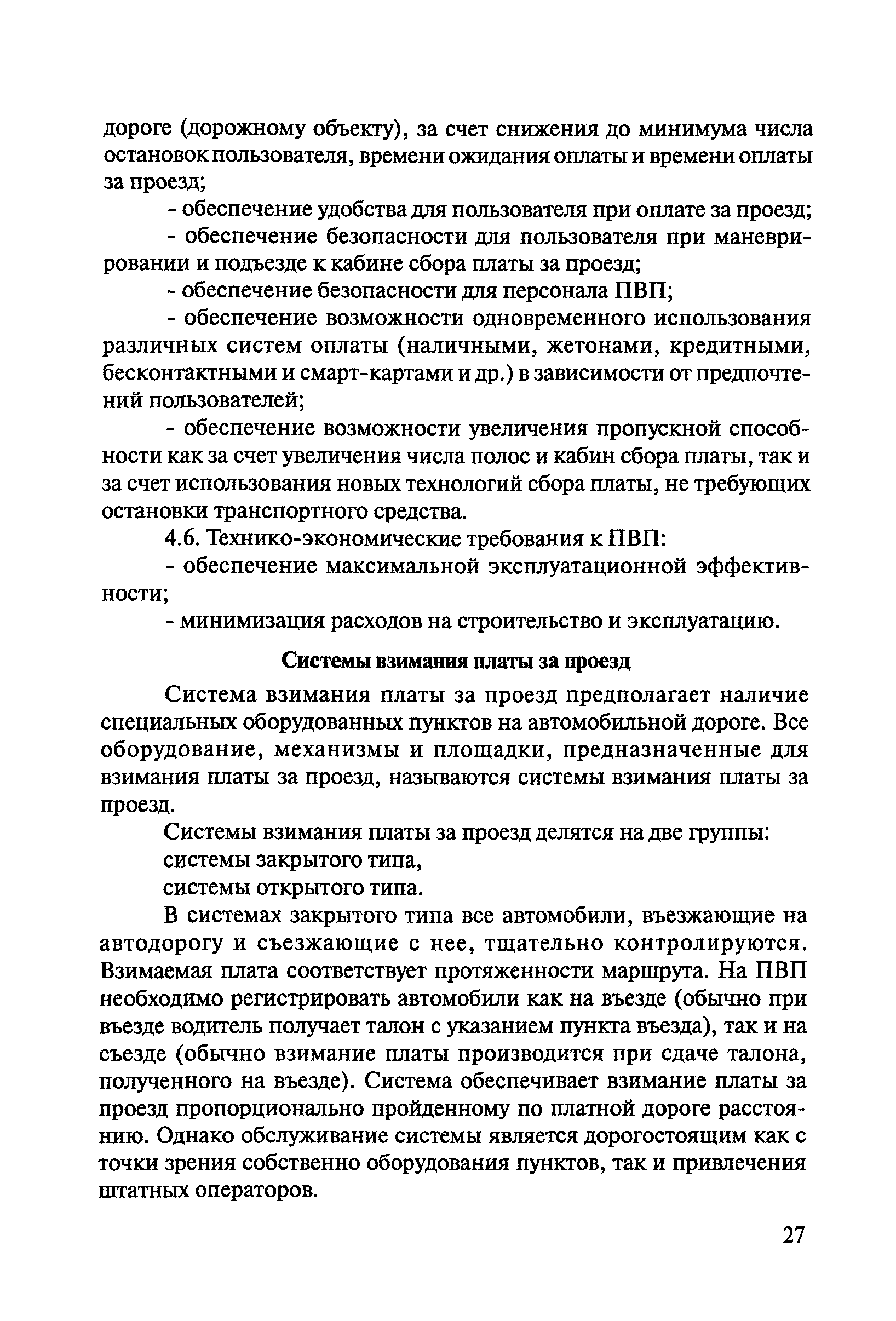 дороге (дорожному объекту), за счет снижения до минимума числа остановок пользователя, времени ожидания оплаты и времени оплаты за проезд;

- обеспечение удобства для пользователя при оплате за проезд;

- обеспечение безопасности для пользователя при маневрировании и подъезде к кабине сбора платы за проезд;

- обеспечение безопасности для персонала ПВП;

- обеспечение возможности одновременного использования различных систем оплаты (наличными, жетонами, кредитными, бесконтактными и смарт-картами и др.) в зависимости от предпочтений пользователей;

- обеспечение возможности увеличения пропускной способности как за счет увеличения числа полос и кабин сбора платы, так и за счет использования новых технологий сбора платы, не требующих остановки транспортного средства.

4.6. Технико-экономические требования к ПВП:

- обеспечение максимальной эксплуатационной эффективности;

- минимизация расходов на строительство и эксплуатацию.

Системы взимания платы за проезд

Система взимания платы за проезд предполагает наличие специальных оборудованных пунктов на автомобильной дороге. Все оборудование, механизмы и площадки, предназначенные для взимания платы за проезд, называются системы взимания платы за проезд.

Системы взимания платы за проезд делятся на две группы:

системы закрытого типа,

системы открытого типа.

В системах закрытого типа все автомобили, въезжающие на автодорогу и съезжающие с нее, тщательно контролируются. Взимаемая плата соответствует протяженности маршрута. На ПВП необходимо регистрировать автомобили как на въезде (обычно при въезде водитель получает талон с указанием пункта въезда), так и на съезде (обычно взимание платы производится при сдаче талона, полученного на въезде). Система обеспечивает взимание платы за проезд пропорционально пройденному по платной дороге расстоянию. Однако обслуживание системы является дорогостоящим как с точки зрения собственно оборудования пунктов, так и привлечения штатных операторов.

27